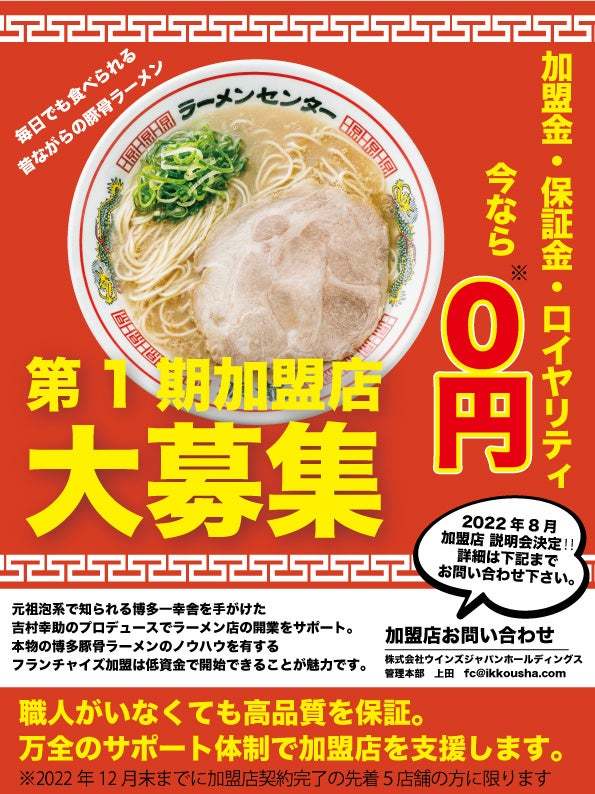 毎日でも食べられる
昔ながらの豚骨ラーメン

ラーメンセンター

加盟金・保証金・ロイヤリティ
今なら※
0円

第1期加盟店
大募集

2022年8月
加盟店 説明会決定!!
詳細は下記まで
お問い合わせ下さい。

元祖泡系で知られる博多一幸舎を手がけた
吉村幸助のプロデュースでラーメン店の開業をサポート。
本物の博多豚骨ラーメンのノウハウを有する
フランチャイズ加盟は低資金で開始できることが魅力です。

加盟店お問い合わせ
株式会社ウインズジャパンホールディングス
管理本部 上田 fc@ikkousha.com

職人がいなくても高品質を保証。
万全のサポート体制で加盟店を支援します。
※2022年12月末までに加盟店契約完了の先着5店舗の方に限ります